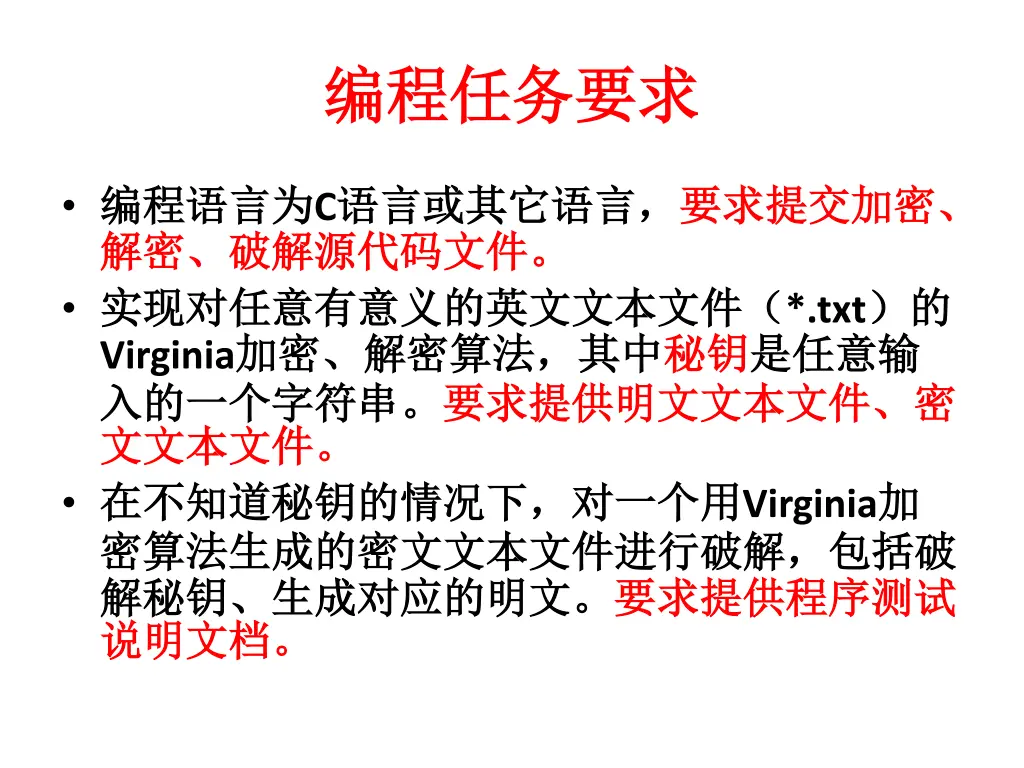 编程任务要求

• 编程语言为C语言或其它语言，要求提交加密、解密、破解源代码文件。

• 实现对任意有意义的英文文本文件（*.txt）的Virginia加密、解密算法，其中秘钥是任意输入的一个字符串。要求提供明文文本文件、密文文本文件。

• 在不知道秘钥的情况下，对一个用Virginia加密算法生成的密文文本文件进行破解，包括破解秘钥、生成对应的明文。要求提供程序测试说明文档。